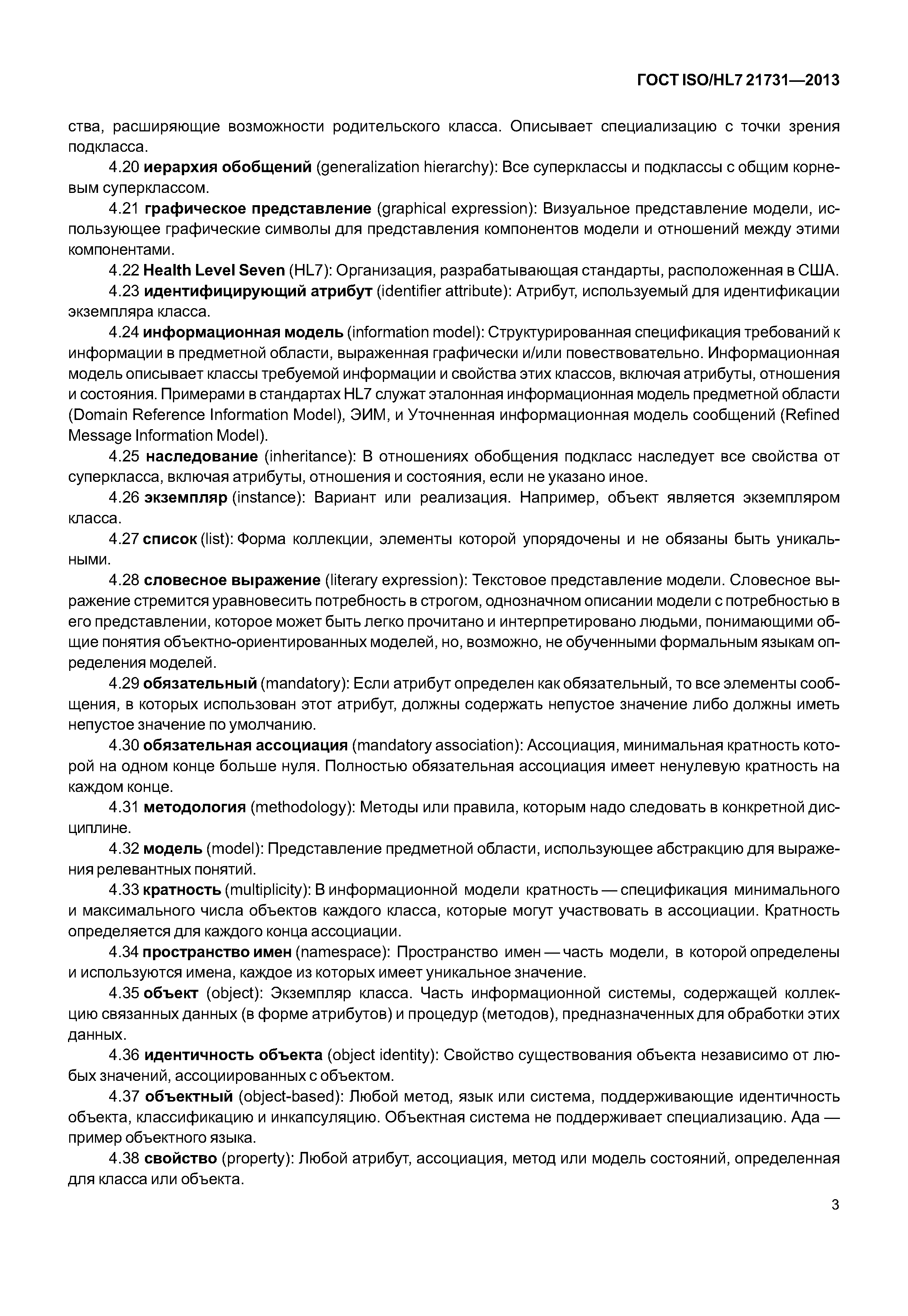 ГОСТ ISO/HL7 21731—2013

ства, расширяющие возможности родительского класса. Описывает специализацию с точки зрения подкласса.

4.20 иерархия обобщений (generalization hierarchy): Все суперклассы и подклассы с общим корневым суперклассом.

4.21 графическое представление (graphical expression): Визуальное представление модели, использующее графические символы для представления компонентов модели и отношений между этими компонентами.

4.22 Health Level Seven (HL7): Организация, разрабатывающая стандарты, расположенная в США.

4.23 идентифицирующий атрибут (identifier attribute): Атрибут, используемый для идентификации экземпляра класса.

4.24 информационная модель (information model): Структурированная спецификация требований к информации в предметной области, выраженная графически и/или повествовательно. Информационная модель описывает классы требуемой информации и свойства этих классов, включая атрибуты, отношения и состояния. Примерами в стандартах HL7 служат эталонная информационная модель предметной области (Domain Reference Information Model), ЭИМ, и Уточненная информационная модель сообщений (Refined Message Information Model).

4.25 наследование (inheritance): В отношениях обобщения подкласс наследует все свойства от суперкласса, включая атрибуты, отношения и состояния, если не указано иное.

4.26 экземпляр (instance): Вариант или реализация. Например, объект является экземпляром класса.

4.27 список (list): Форма коллекции, элементы которой упорядочены и не обязаны быть уникальными.

4.28 словесное выражение (literary expression): Текстовое представление модели. Словесное выражение стремится уравновесить потребность в строгом, однозначном описании модели с потребностью в его представлении, которое может быть легко прочитано и интерпретировано людьми, понимающими общие понятия объектно-ориентированных моделей, но, возможно, не обученными формальным языкам определения моделей.

4.29 обязательный (mandatory): Если атрибут определен как обязательный, то все элементы сообщения, в которых использован этот атрибут, должны содержать непустое значение либо должны иметь непустое значение по умолчанию.

4.30 обязательная ассоциация (mandatory association): Ассоциация, минимальная кратность которой на одном конце больше нуля. Полностью обязательная ассоциация имеет ненулевую кратность на каждом конце.

4.31 методология (methodology): Методы или правила, которым надо следовать в конкретной дисциплине.

4.32 модель (model): Представление предметной области, использующее абстракцию для выражения релевантных понятий.

4.33 кратность (multiplicity): В информационной модели кратность — спецификация минимального и максимального числа объектов каждого класса, которые могут участвовать в ассоциации. Кратность определяется для каждого конца ассоциации.

4.34 пространство имен (namespace): Пространство имен — часть модели, в которой определены и используются имена, каждое из которых имеет уникальное значение.

4.35 объект (object): Экземпляр класса. Часть информационной системы, содержащей коллекцию связанных данных (в форме атрибутов) и процедур (методов), предназначенных для обработки этих данных.

4.36 идентичность объекта (object identity): Свойство существования объекта независимо от любых значений, ассоциированных с объектом.

4.37 объектный (object-based): Любой метод, язык или система, поддерживающие идентичность объекта, классификацию и инкапсуляцию. Объектная система не поддерживает специализацию. Ада — пример объектного языка.

4.38 свойство (property): Любой атрибут, ассоциация, метод или модель состояний, определенная для класса или объекта.

3